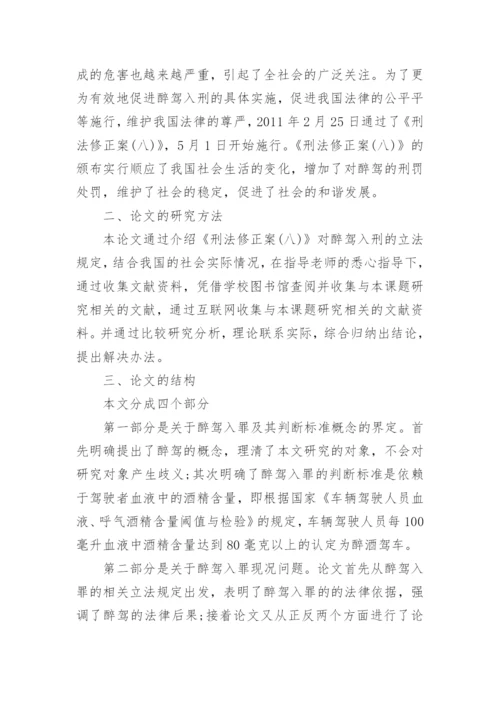 成的危害也越来越严重，引起了全社会的广泛关注。为了更为有效地促进醉驾入刑的具体实施，促进我国法律的公平平等施行，维护我国法律的尊严，2011 年 2 月 25 日通过了《刑法修正案(八)》，5 月 1 日开始施行。《刑法修正案(八)》的颁布实行顺应了我国社会生活的变化，增加了对醉驾的刑罚处罚，维护了社会的稳定，促进了社会的和谐发展。

二、论文的研究方法

本论文通过介绍《刑法修正案(八)》对醉驾入刑的立法规定，结合我国的社会实际情况，在指导老师的悉心指导下，通过收集文献资料，凭借学校图书馆查阅并收集与本课题研究相关的文献，通过互联网收集与本课题研究相关的文献资料。并通过比较研究分析，理论联系实际，综合归纳出结论，提出解决办法。

三、论文的结构

本文分成四个部分

第一部分是关于醉驾入罪及其判断标准概念的界定。首先明确提出了醉驾的概念，理清了本文研究的对象，不会对研究对象产生歧义；其次明确了醉驾入罪的判断标准是依赖于驾驶者血液中的酒精含量，即根据国家《车辆驾驶人员血液、呼气酒精含量阈值与检验》的规定，车辆驾驶人员每 100 毫升血液中酒精含量达到 80 毫克以上的认定为醉酒驾车。

第二部分是关于醉驾入罪现况问题。论文首先从醉驾入罪的相关立法规定出发，表明了醉驾入罪的的法律依据，强调了醉驾的法律后果；接着论文又从正反两个方面进行了论